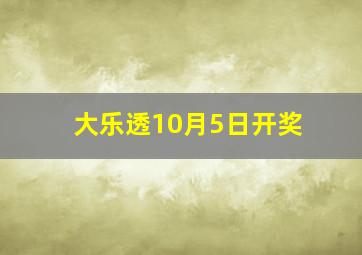 大乐透10月5日开奖